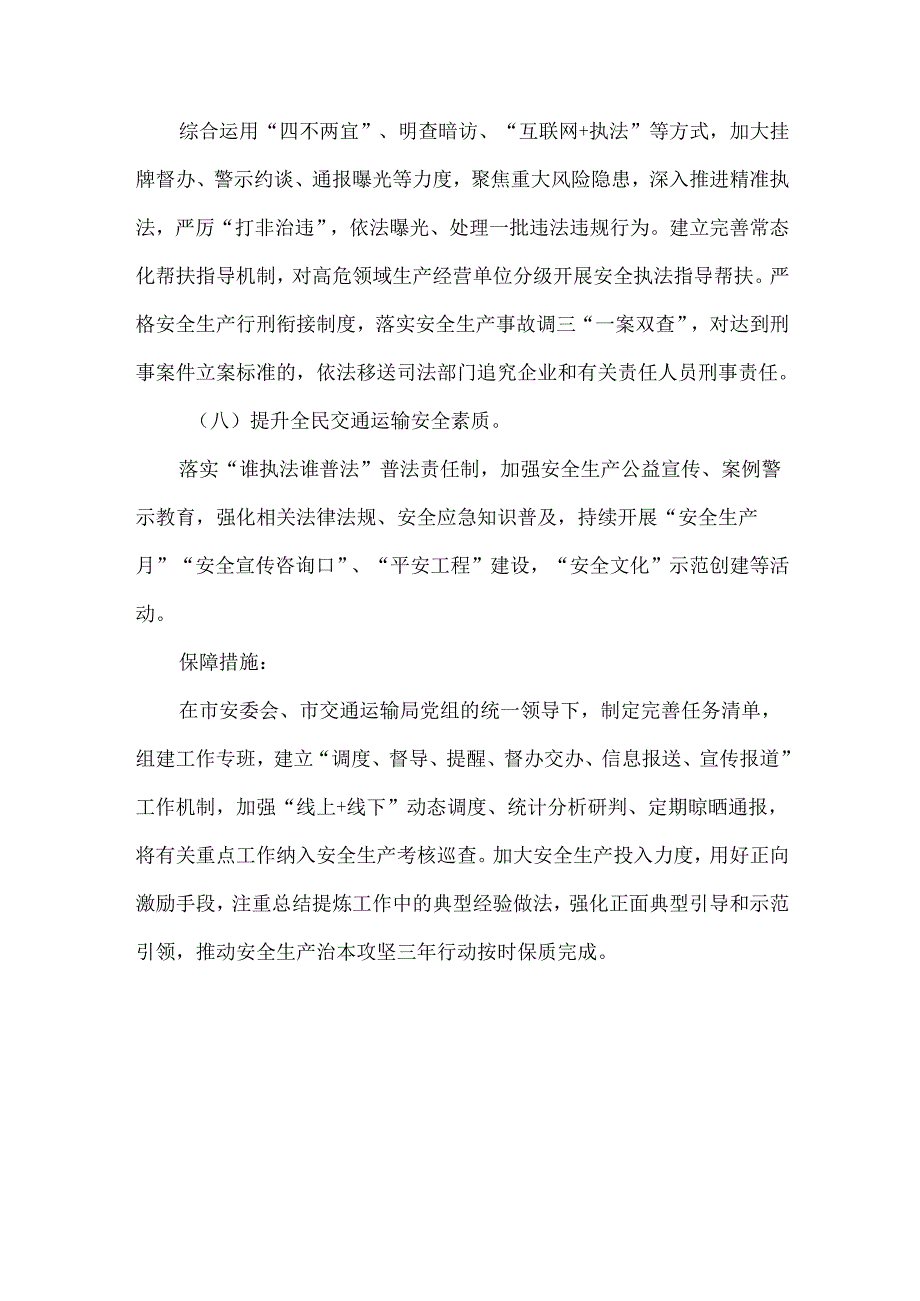 综合运用“四不两宜”、明查暗访、“互联网+执法”等方式，加大挂牌督办、警示约谈、通报曝光等力度，聚焦重大风险隐患，深入推进精准执法，严厉“打非治违”，依法曝光、处理一批违法违规行为。建立完善常态化帮扶指导机制，对高危领域生产经营单位分级开展安全执法指导帮扶。严格安全生产行刑衔接制度，落实安全生产事故调三“一案双查”，对达到刑事案件立案标准的，依法移送司法部门追究企业和有关责任人员刑事责任。

（八）提升全民交通运输安全素质。

落实“谁执法谁普法”普法责任制，加强安全生产公益宣传、案例警示教育，强化相关法律法规、安全应急知识普及，持续开展“安全生产月”“安全宣传咨询口”、“平安工程”建设，“安全文化”示范创建等活动。

保障措施：

在市安委会、市交通运输局党组的统一领导下，制定完善任务清单，组建工作专班，建立“调度、督导、提醒、督办交办、信息报送、宣传报道”工作机制，加强“线上+线下”动态调度、统计分析研判、定期晾晒通报，将有关重点工作纳入安全生产考核巡查。加大安全生产投入力度，用好正向激励手段，注重总结提炼工作中的典型经验做法，强化正面典型引导和示范引领，推动安全生产治本攻坚三年行动按时保质完成。